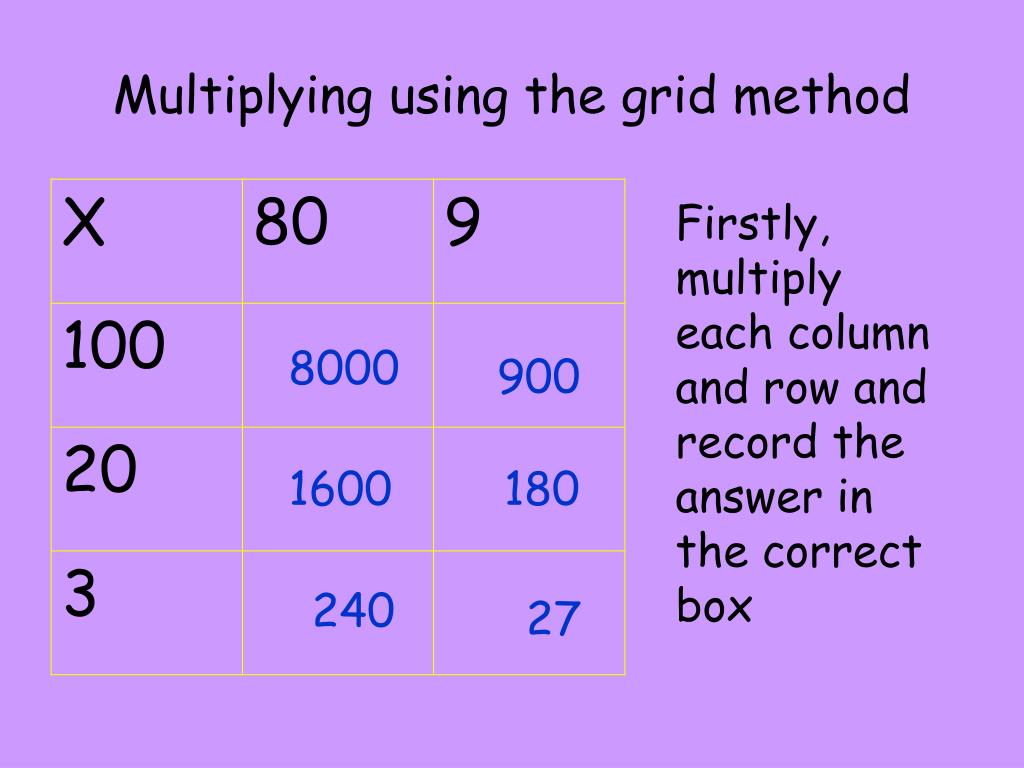 Multiplying using the grid method

| X | 80 | 9 |
|---|---|---|
| 100 | 8000 | 900 |
| 20 | 1600 | 180 |
| 3 | 240 | 27 |

Firstly, multiply each column and row and record the answer in the correct box